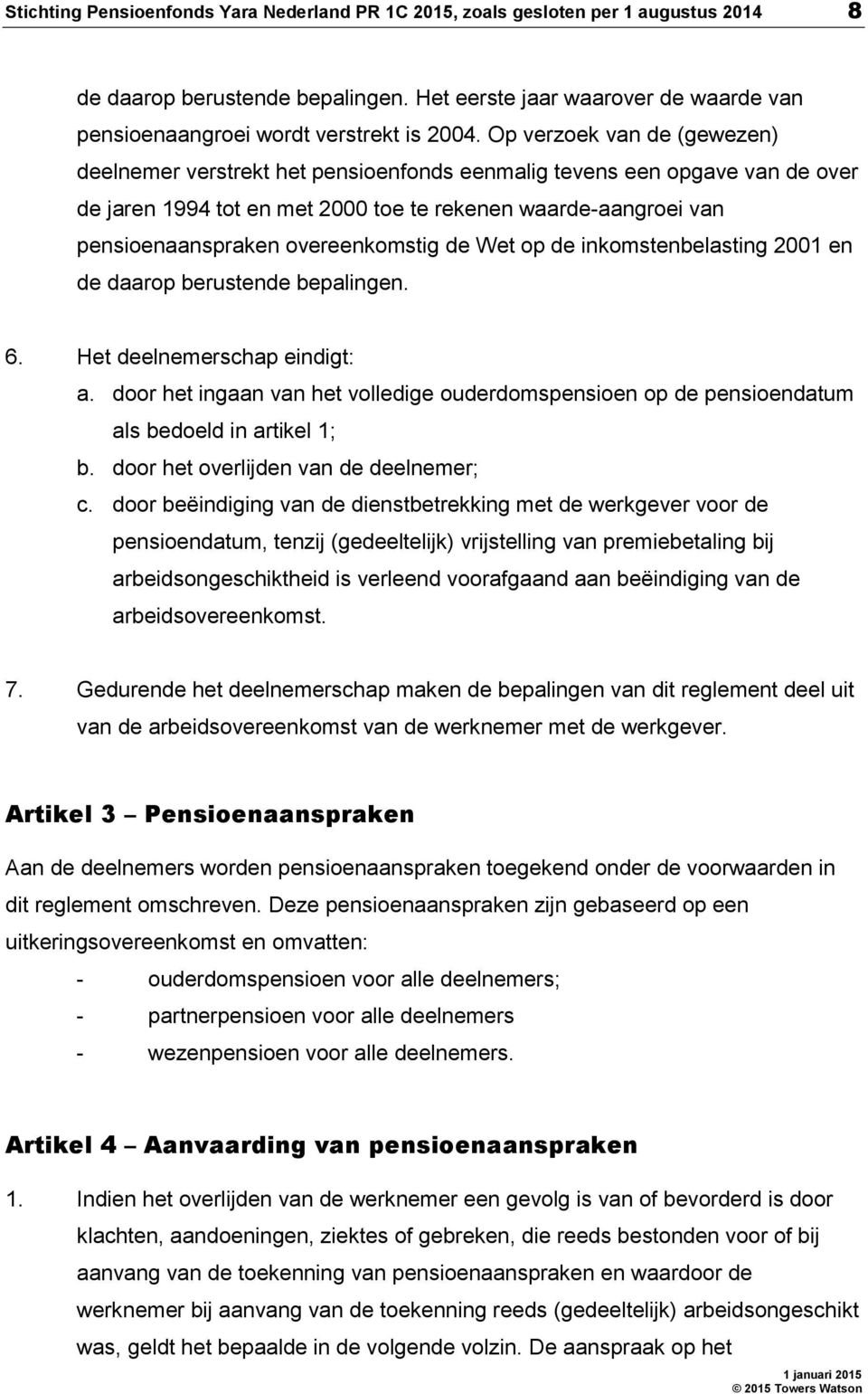 Stichting Pensioenfonds Yara Nederland PR 1C 2015, zoals gesloten per 1 augustus 2014 8

de daarop berustende bepalingen. Het eerste jaar waarover de waarde van pensioenaangroei wordt verstrekt is 2004. Op verzoek van de (gewezen) deelnemer verstrekt het pensioenfonds eenmalig tevens een opgave van de over de jaren 1994 tot en met 2000 toe te rekenen waarde-aangroei van pensioenaanspraken overeenkomstig de Wet op de inkomstenbelasting 2001 en de daarop berustende bepalingen.

6. Het deelnemerschap eindigt:
a. door het ingaan van het volledige ouderdomspensioen op de pensioendatum als bedoeld in artikel 1;
b. door het overlijden van de deelnemer;
c. door beëindiging van de dienstbetrekking met de werkgever voor de pensioendatum, tenzij (gedeeltelijk) vrijstelling van premiebetaling bij arbeidsongeschiktheid is verleend voorafgaand aan beëindiging van de arbeidsovereenkomst.

7. Gedurende het deelnemerschap maken de bepalingen van dit reglement deel uit van de arbeidsovereenkomst van de werknemer met de werkgever.

Artikel 3 – Pensioenaanspraken

Aan de deelnemers worden pensioenaanspraken toegekend onder de voorwaarden in dit reglement omschreven. Deze pensioenaanspraken zijn gebaseerd op een uitkeringsovereenkomst en omvatten:
- ouderdomspensioen voor alle deelnemers;
- partnerpensioen voor alle deelnemers
- wezenpensioen voor alle deelnemers.

Artikel 4 – Aanvaarding van pensioenaanspraken

1. Indien het overlijden van de werknemer een gevolg is van of bevorderd is door klachten, aandoeningen, ziektes of gebreken, die reeds bestonden voor of bij aanvang van de toekenning van pensioenaanspraken en waardoor de werknemer bij aanvang van de toekenning reeds (gedeeltelijk) arbeidsongeschikt was, geldt het bepaalde in de volgende volzin. De aanspraak op het

1 januari 2015
© 2015 Towers Watson